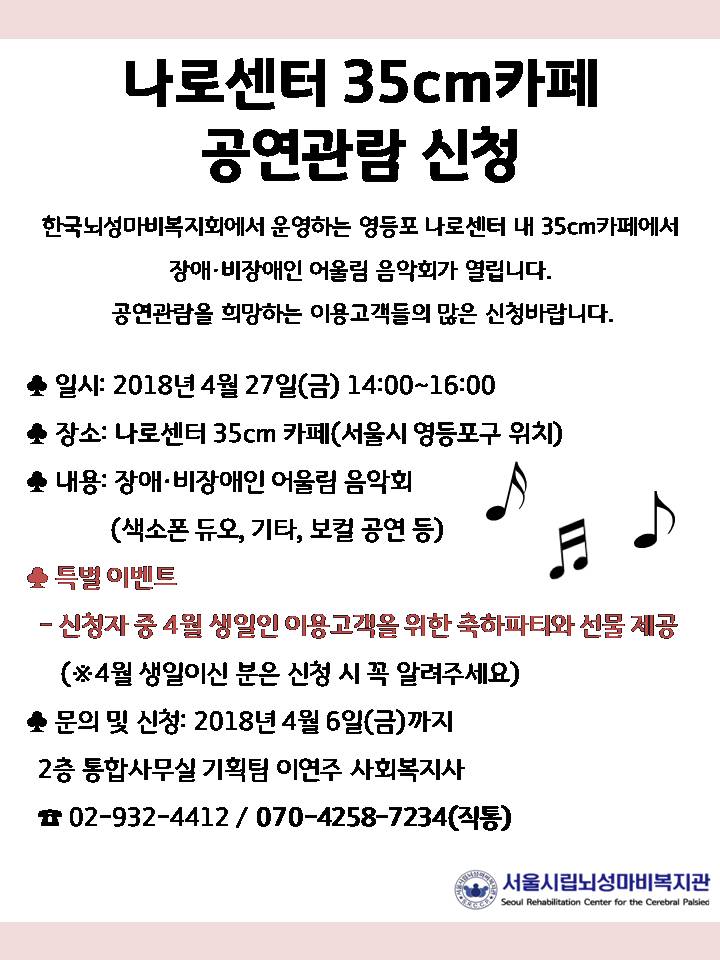 나로센터 35cm카페
공연관람 신청

한국뇌성마비복지회에서 운영하는 영등포 나로센터 내 35cm카페에서
장애·비장애인 어울림 음악회가 열립니다.
공연관람을 희망하는 이용고객들의 많은 신청바랍니다.

♣ 일시: 2018년 4월 27일(금) 14:00~16:00

♣ 장소: 나로센터 35cm 카페(서울시 영등포구 위치)

♣ 내용: 장애·비장애인 어울림 음악회
(색소폰 듀오, 기타, 보컬 공연 등)

♣ 특별 이벤트
- 신청자 중 4월 생일인 이용고객을 위한 축하파티와 선물 제공
(※4월 생일이신 분은 신청 시 꼭 알려주세요)

♣ 문의 및 신청: 2018년 4월 6일(금)까지
2층 통합사무실 기획팀 이연주 사회복지사
☎ 02-932-4412 / 070-4258-7234(직통)

서울시립뇌성마비복지관
Seoul Rehabilitation Center for the Cerebral Palsied